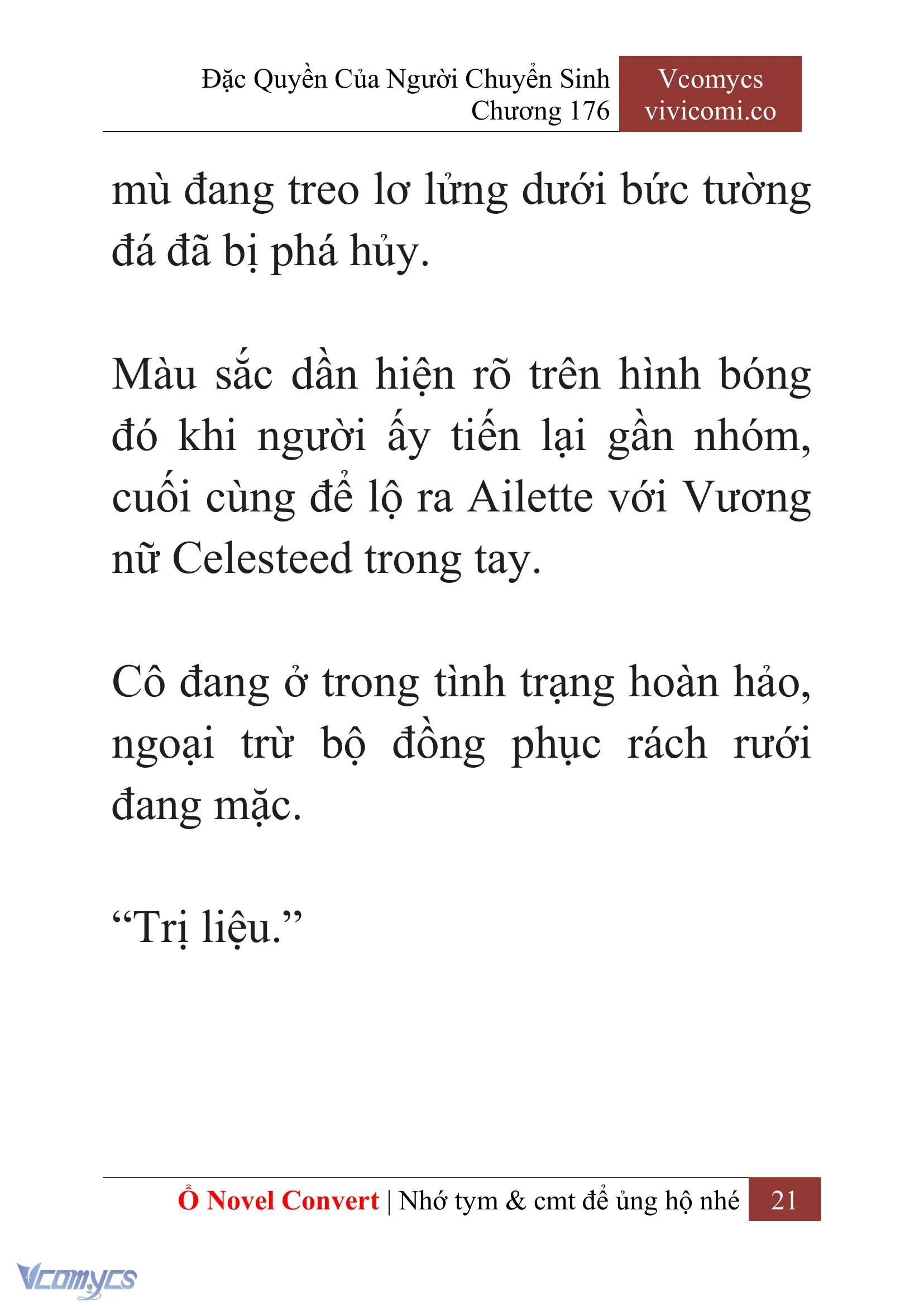 Đặc Quyền Của Người Chuyển Sinh
Chương 176

Vcomycs
vivicomi.co

mù đang treo lơ lửng dưới bức tường đá đã bị phá hủy.

Màu sắc dần hiện rõ trên hình bóng đó khi người ấy tiến lại gần nhóm, cuối cùng để lộ ra Ailette với Vương nữ Celesteed trong tay.

Cô đang ở trong tình trạng hoàn hảo, ngoại trừ bộ đồng phục rách rưới đang mặc.

“Trị liệu.”

Ổ Novel Convert | Nhớ tym & cmt để ủng hộ nhé 21

Vcomycs